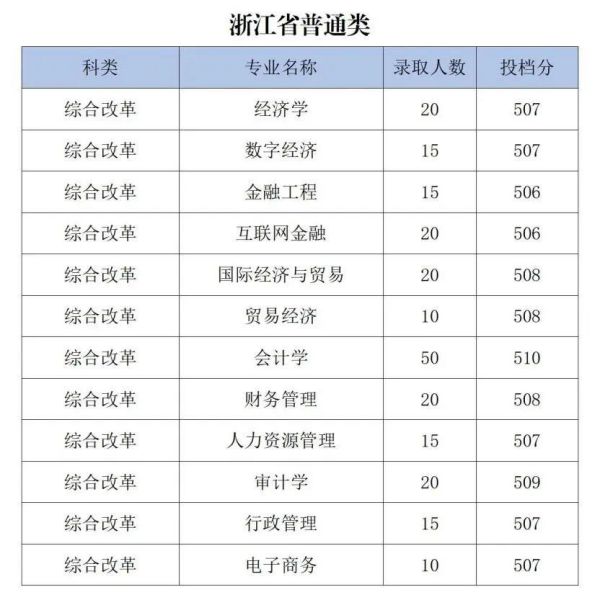 浙江省普通类

| 科类 | 专业名称 | 录取人数 | 投档分 |
|---|---|---|---|
| 综合改革 | 经济学 | 20 | 507 |
| 综合改革 | 数字经济 | 15 | 507 |
| 综合改革 | 金融工程 | 15 | 506 |
| 综合改革 | 互联网金融 | 20 | 506 |
| 综合改革 | 国际经济与贸易 | 20 | 508 |
| 综合改革 | 贸易经济 | 10 | 508 |
| 综合改革 | 会计学 | 50 | 510 |
| 综合改革 | 财务管理 | 20 | 508 |
| 综合改革 | 人力资源管理 | 15 | 507 |
| 综合改革 | 审计学 | 20 | 509 |
| 综合改革 | 行政管理 | 15 | 507 |
| 综合改革 | 电子商务 | 10 | 507 |